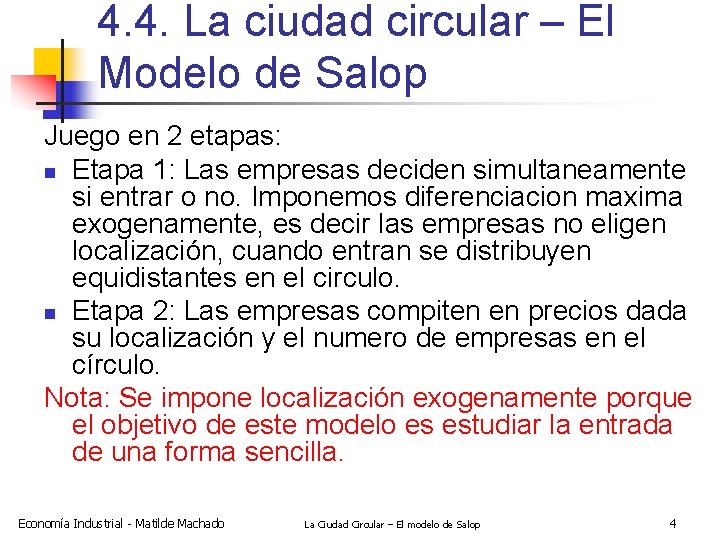 4.4. La ciudad circular – El Modelo de Salop

Juego en 2 etapas:

• Etapa 1: Las empresas deciden simultaneamente si entrar o no. Imponemos diferenciacion maxima exogenamente, es decir las empresas no eligen localización, cuando entran se distribuyen equidistantes en el circulo.
• Etapa 2: Las empresas compiten en precios dada su localización y el numero de empresas en el círculo.

Nota: Se impone localización exogenamente porque el objetivo de este modelo es estudiar la entrada de una forma sencilla.

Economía Industrial - Matilde Machado La Ciudad Circular – El modelo de Salop 4